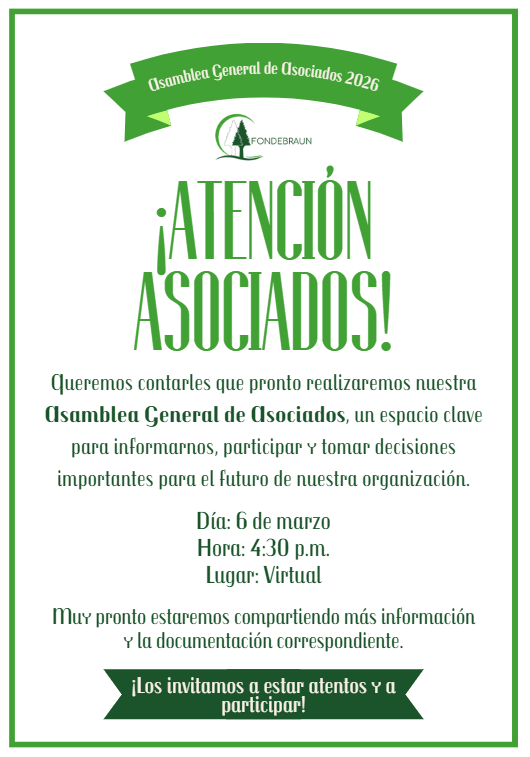 Asamblea General de Asociados 2026

FONDEBRAUN

¡ATENCIÓN ASOCIADOS!

Queremos contarles que pronto realizaremos nuestra Asamblea General de Asociados, un espacio clave para informarnos, participar y tomar decisiones importantes para el futuro de nuestra organización.

Día: 6 de marzo
Hora: 4:30 p.m.
Lugar: Virtual

Muy pronto estaremos compartiendo más información y la documentación correspondiente.

¡Los invitamos a estar atentos y a participar!